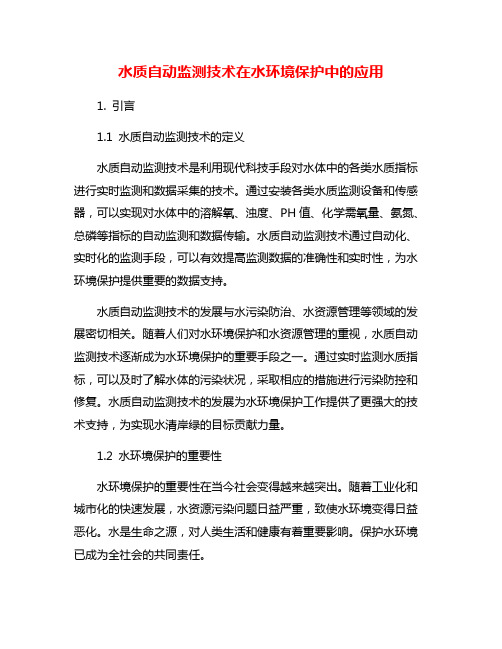 水质自动监测技术在水环境保护中的应用

1. 引言

1.1 水质自动监测技术的定义

水质自动监测技术是利用现代科技手段对水体中的各类水质指标进行实时监测和数据采集的技术。通过安装各类水质监测设备和传感器，可以实现对水体中的溶解氧、浊度、PH 值、化学需氧量、氨氮、总磷等指标的自动监测和数据传输。水质自动监测技术通过自动化、实时化的监测手段，可以有效提高监测数据的准确性和实时性，为水环境保护提供重要的数据支持。

水质自动监测技术的发展与水污染防治、水资源管理等领域的发展密切相关。随着人们对水环境保护和水资源管理的重视，水质自动监测技术逐渐成为水环境保护的重要手段之一。通过实时监测水质指标，可以及时了解水体的污染状况，采取相应的措施进行污染防控和修复。水质自动监测技术的发展为水环境保护工作提供了更强大的技术支持，为实现水清岸绿的目标贡献力量。

1.2 水环境保护的重要性

水环境保护的重要性在当今社会变得越来越突出。随着工业化和城市化的快速发展，水资源污染问题日益严重，致使水环境变得日益恶化。水是生命之源，对人类生活和健康有着重要影响。保护水环境已成为全社会的共同责任。